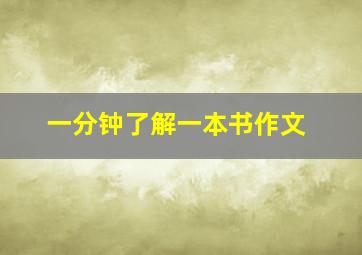 一分钟了解一本书作文